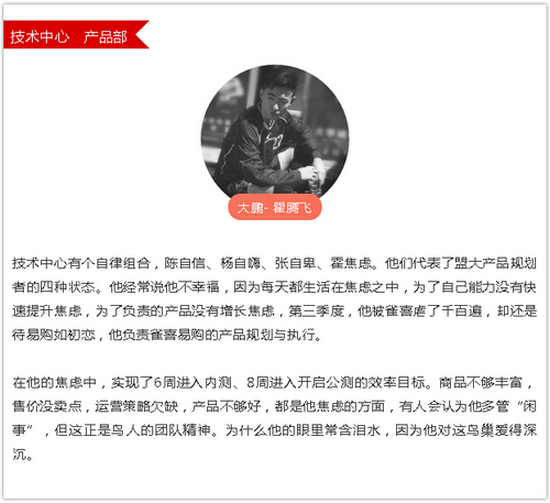 技术中心 产品部

大鹏- 霍腾飞

技术中心有个自律组合，陈自信、杨自嗨、张自卑、霍焦虑。他们代表了盟大产品规划者的四种状态。他经常说他不幸福，因为每天都生活在焦虑之中，为了自己能力没有快速提升焦虑，为了负责的产品没有增长焦虑，第三季度，他被雀喜虐了千百遍，却还是待易购如初恋，他负责雀喜易购的产品规划与执行。

在他的焦虑中，实现了6周进入内测、8周进入开启公测的效率目标。商品不够丰富，售价没卖点，运营策略欠缺，产品不够好，都是他焦虑的方面，有人会认为他多管“闲事”，但这正是鸟人的团队精神。为什么他的眼里常含泪水，因为他对这鸟巢爱得深沉。